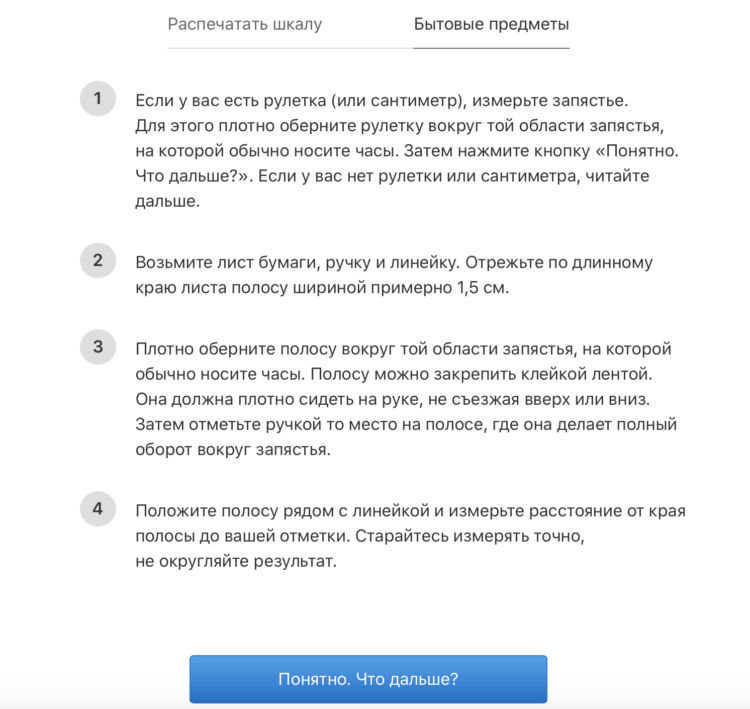 Распечатать шкалу

Бытовые предметы

1

Если у вас есть рулетка (или сантиметр), измерьте запястье. Для этого плотно оберните рулетку вокруг той области запястья, на которой обычно носите часы. Затем нажмите кнопку «Понятно. Что дальше?». Если у вас нет рулетки или сантиметра, читайте дальше.

2

Возьмите лист бумаги, ручку и линейку. Отрежьте по длинному краю листа полосу шириной примерно 1,5 см.

3

Плотно оберните полосу вокруг той области запястья, на которой обычно носите часы. Полосу можно закрепить клейкой лентой. Она должна плотно сидеть на руке, не съезжая вверх или вниз. Затем отметьте ручкой то место на полосе, где она делает полный оборот вокруг запястья.

4

Положите полосу рядом с линейкой и измерьте расстояние от края полосы до вашей отметки. Старайтесь измерять точно, не округляйте результат.

Понятно. Что дальше?